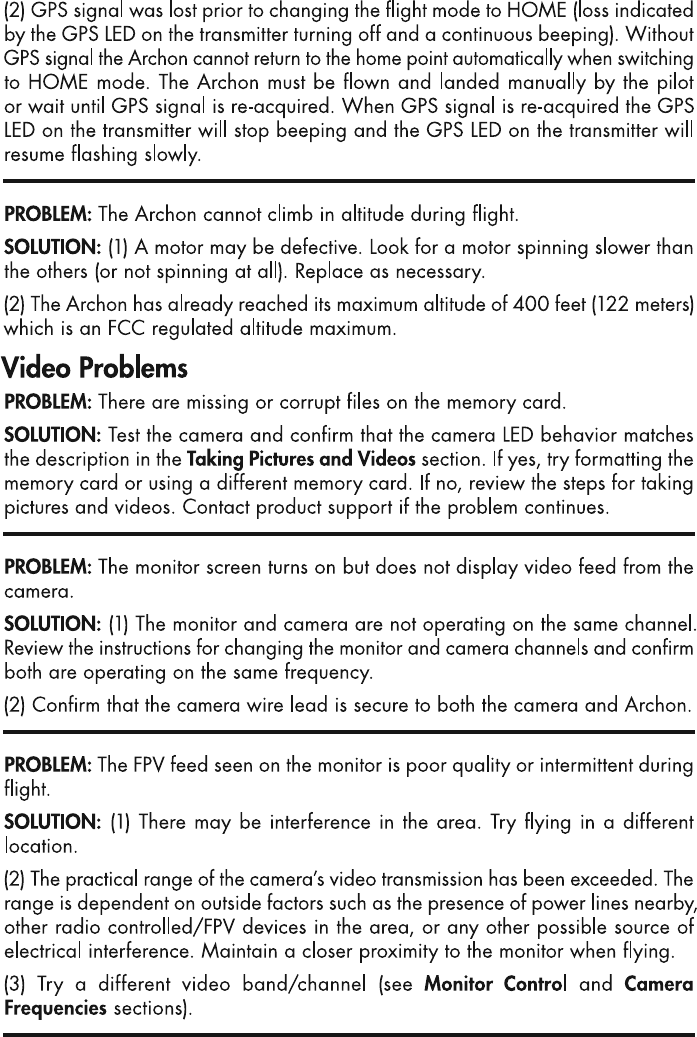 (2) GPS signal was lost prior to changing the flight mode to HOME (loss indicated by the GPS LED on the transmitter turning off and a continuous beeping). Without GPS signal the Archon cannot return to the home point automatically when switching to HOME mode. The Archon must be flown and landed manually by the pilot or wait until GPS signal is re-acquired. When GPS signal is re-acquired the GPS LED on the transmitter will stop beeping and the GPS LED on the transmitter will resume flashing slowly.

PROBLEM: The Archon cannot climb in altitude during flight.

SOLUTION: (1) A motor may be defective. Look for a motor spinning slower than the others (or not spinning at all). Replace as necessary.

(2) The Archon has already reached its maximum altitude of 400 feet (122 meters) which is an FCC regulated altitude maximum.

Video Problems

PROBLEM: There are missing or corrupt files on the memory card.

SOLUTION: Test the camera and confirm that the camera LED behavior matches the description in the Taking Pictures and Videos section. If yes, try formatting the memory card or using a different memory card. If no, review the steps for taking pictures and videos. Contact product support if the problem continues.

PROBLEM: The monitor screen turns on but does not display video feed from the camera.

SOLUTION: (1) The monitor and camera are not operating on the same channel. Review the instructions for changing the monitor and camera channels and confirm both are operating on the same frequency.

(2) Confirm that the camera wire lead is secure to both the camera and Archon.

PROBLEM: The FPV feed seen on the monitor is poor quality or intermittent during flight.

SOLUTION: (1) There may be interference in the area. Try flying in a different location.

(2) The practical range of the camera's video transmission has been exceeded. The range is dependent on outside factors such as the presence of power lines nearby, other radio controlled/FPV devices in the area, or any other possible source of electrical interference. Maintain a closer proximity to the monitor when flying.

(3) Try a different video band/channel (see Monitor Control and Camera Frequencies sections).